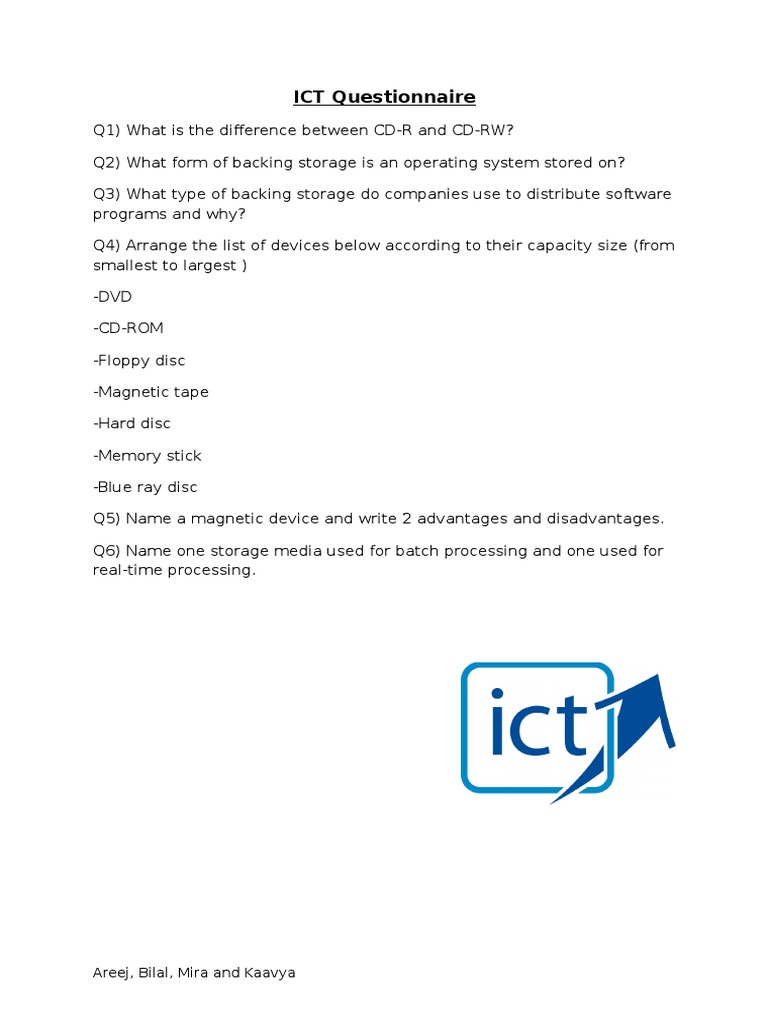 ICT Questionnaire

Q1) What is the difference between CD-R and CD-RW?

Q2) What form of backing storage is an operating system stored on?

Q3) What type of backing storage do companies use to distribute software programs and why?

Q4) Arrange the list of devices below according to their capacity size (from smallest to largest )

-DVD

-CD-ROM

-Floppy disc

-Magnetic tape

-Hard disc

-Memory stick

-Blue ray disc

Q5) Name a magnetic device and write 2 advantages and disadvantages.

Q6) Name one storage media used for batch processing and one used for real-time processing.

ict

Areej, Bilal, Mira and Kaavya